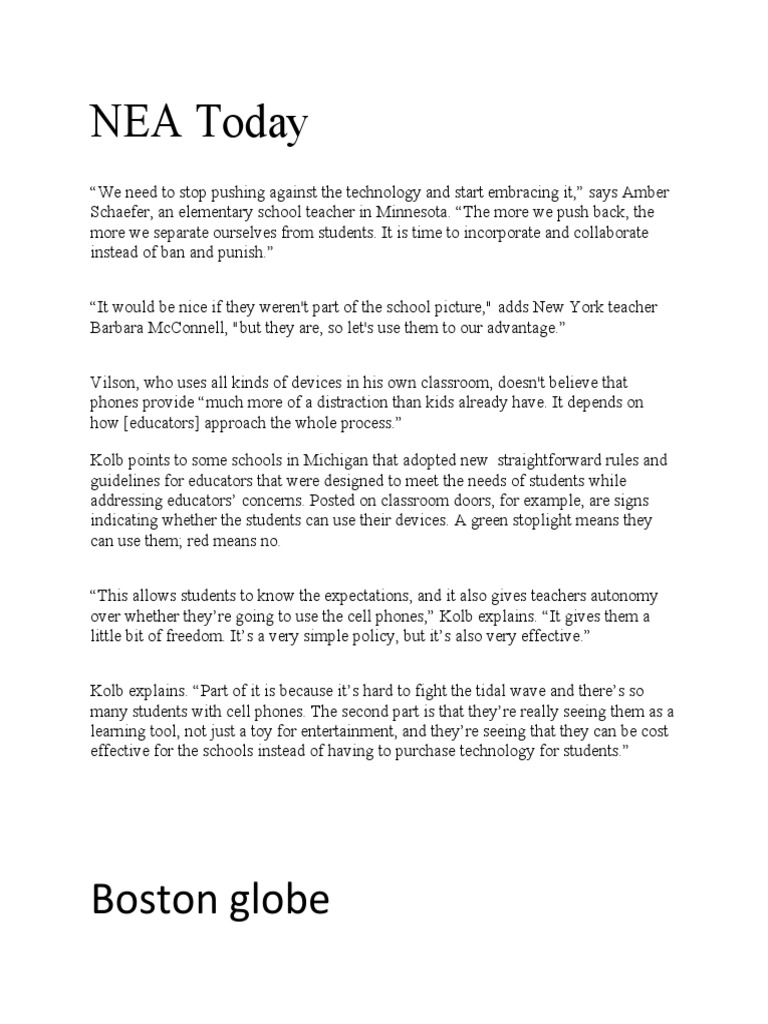 NEA Today

“We need to stop pushing against the technology and start embracing it,” says Amber Schaefer, an elementary school teacher in Minnesota. “The more we push back, the more we separate ourselves from students. It is time to incorporate and collaborate instead of ban and punish.”

“It would be nice if they weren't part of the school picture," adds New York teacher Barbara McConnell, "but they are, so let's use them to our advantage.”

Vilson, who uses all kinds of devices in his own classroom, doesn't believe that phones provide “much more of a distraction than kids already have. It depends on how [educators] approach the whole process.”

Kolb points to some schools in Michigan that adopted new straightforward rules and guidelines for educators that were designed to meet the needs of students while addressing educators’ concerns. Posted on classroom doors, for example, are signs indicating whether the students can use their devices. A green stoplight means they can use them; red means no.

“This allows students to know the expectations, and it also gives teachers autonomy over whether they’re going to use the cell phones,” Kolb explains. “It gives them a little bit of freedom. It’s a very simple policy, but it’s also very effective.”

Kolb explains. “Part of it is because it’s hard to fight the tidal wave and there’s so many students with cell phones. The second part is that they’re really seeing them as a learning tool, not just a toy for entertainment, and they’re seeing that they can be cost effective for the schools instead of having to purchase technology for students.”

Boston globe